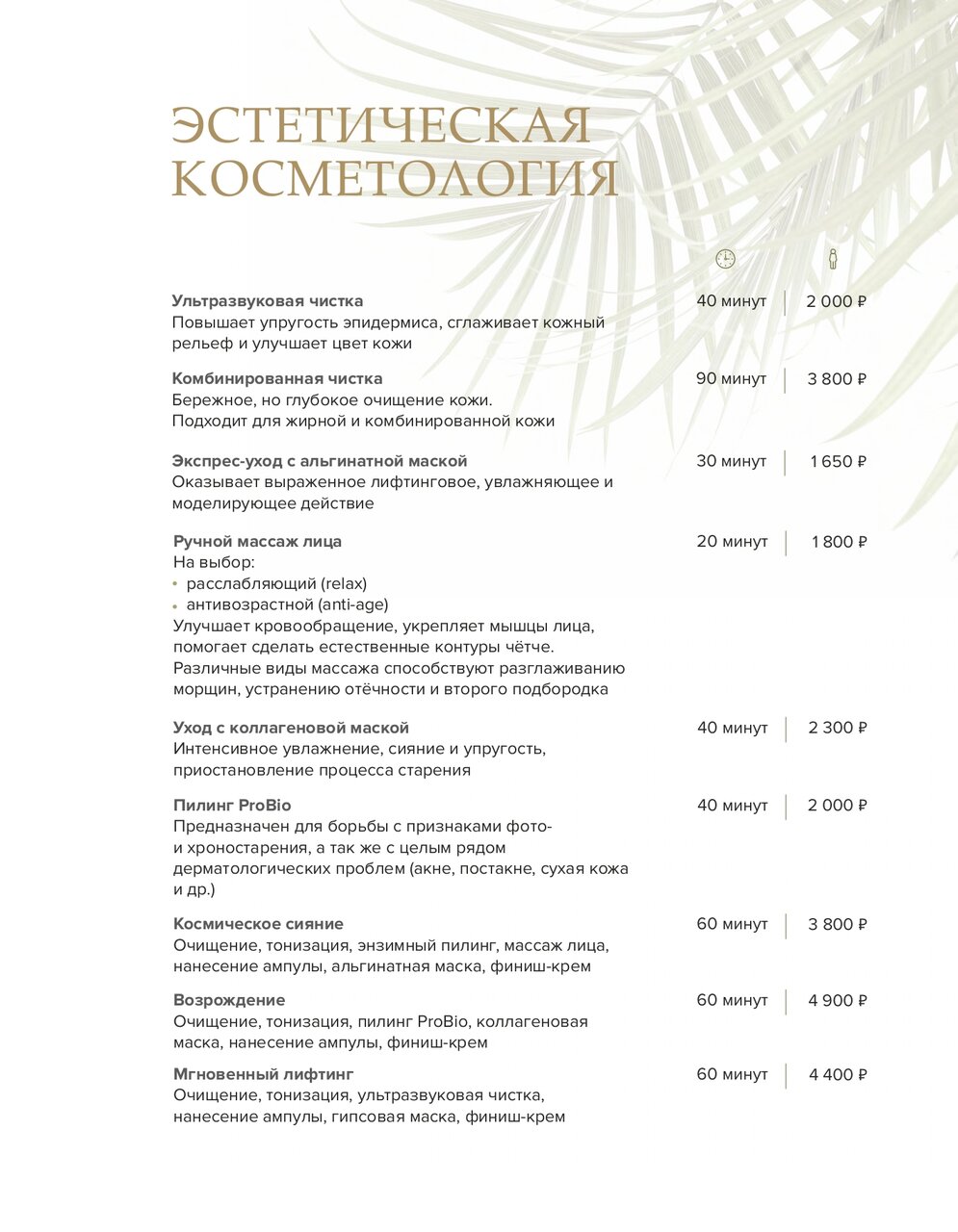 ЭСТЕТИЧЕСКАЯ КОСМЕТОЛОГИЯ

**Ультразвуковая чистка** 40 минут | 2 000 ₽
Повышает упругость эпидермиса, сглаживает кожный рельеф и улучшает цвет кожи

**Комбинированная чистка** 90 минут | 3 800 ₽
Бережное, но глубокое очищение кожи.
Подходит для жирной и комбинированной кожи

**Экспрес-уход с альгинатной маской** 30 минут | 1 650 ₽
Оказывает выраженное лифтинговое, увлажняющее и моделирующее действие

**Ручной массаж лица** 20 минут | 1 800 ₽
На выбор:
• расслабляющий (relax)
• антивозрастной (anti-age)
Улучшает кровообращение, укрепляет мышцы лица, помогает сделать естественные контуры чётче.
Различные виды массажа способствуют разглаживанию морщин, устранению отёчности и второго подбородка

**Уход с коллагеновой маской** 40 минут | 2 300 ₽
Интенсивное увлажнение, сияние и упругость, приостановление процесса старения

**Пилинг ProBio** 40 минут | 2 000 ₽
Предназначен для борьбы с признаками фото- и хроностарения, а так же с целым рядом дерматологических проблем (акне, постакне, сухая кожа и др.)

**Космическое сияние** 60 минут | 3 800 ₽
Очищение, тонизация, энзимный пилинг, массаж лица, нанесение ампулы, альгинатная маска, финиш-крем

**Возрождение** 60 минут | 4 900 ₽
Очищение, тонизация, пилинг ProBio, коллагеновая маска, нанесение ампулы, финиш-крем

**Мгновенный лифтинг** 60 минут | 4 400 ₽
Очищение, тонизация, ультразвуковая чистка, нанесение ампулы, гипсовая маска, финиш-крем